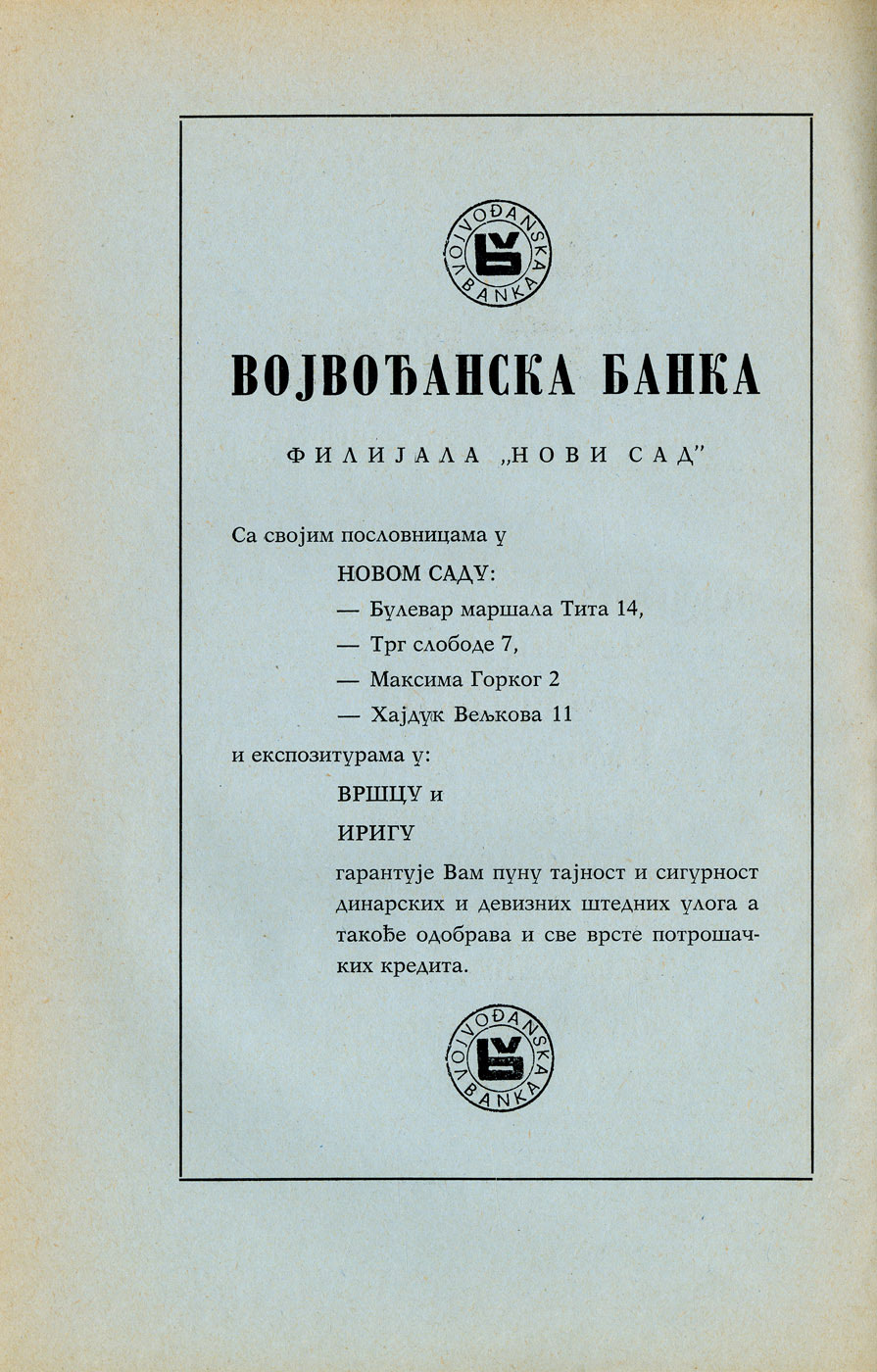 VOJVOĐANSKA BANKA

ВОЈВОЂАНСКА БАНКА

ФИЛИЈАЛА „НОВИ САД"

Са својим пословницама у

НОВОМ САДУ:

— Булевар маршала Тита 14,

— Трг слободе 7,

— Максима Горког 2

— Хајдук Вељкова 11

и експозитурама у:

ВРШЦУ и

ИРИГУ

гарантује Вам пуну тајност и сигурност динарских и девизних штедних улога а такође одобрава и све врсте потрошачких кредита.

VOJVOĐANSKA BANKA